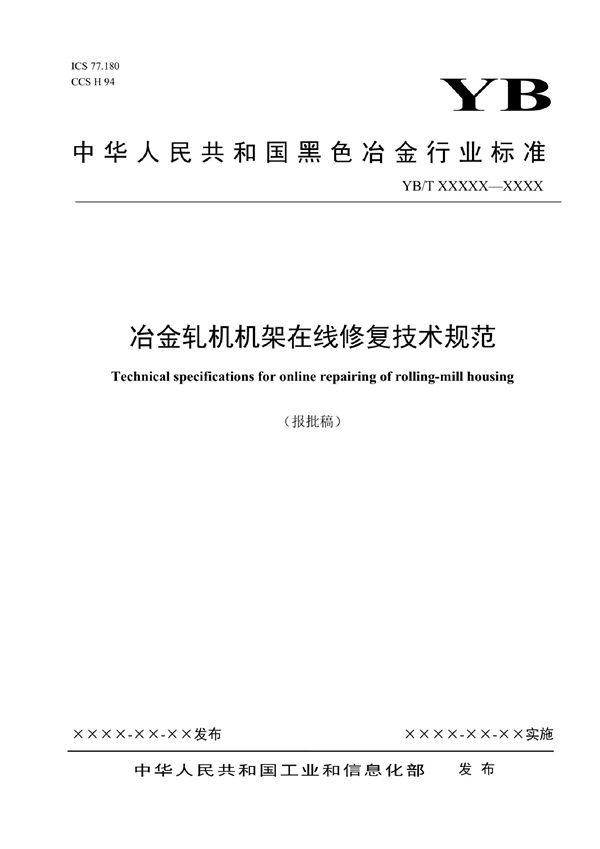 ICS 77.180
CCS H 94

YB

中华人民共和国黑色冶金行业标准

YB/T XXXXX—XXXX

冶金轧机机架在线修复技术规范

Technical specifications for online repairing of rolling-mill housing

（报批稿）

××××-××-××发布

××××-××-××实施

中华人民共和国工业和信息化部　发布